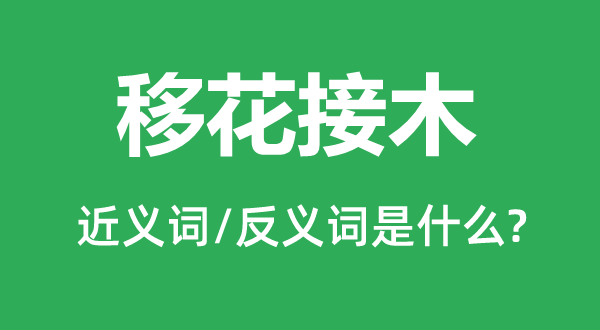 移花接木

近义词/反义词是什么?